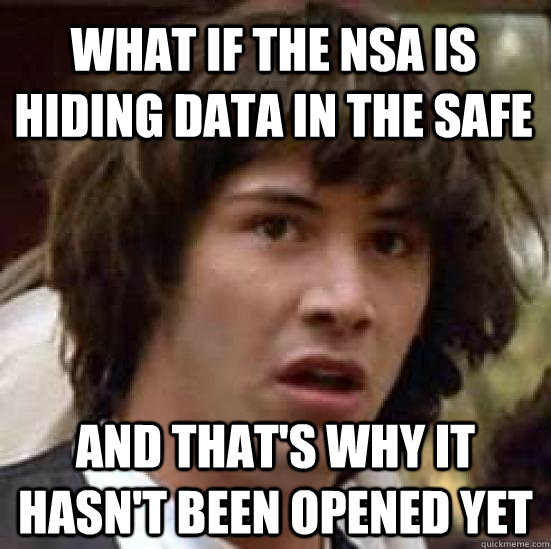 WHAT IF THE NSA IS HIDING DATA IN THE SAFE

AND THAT'S WHY IT HASN'T BEEN OPENED YET

quickmeme.com